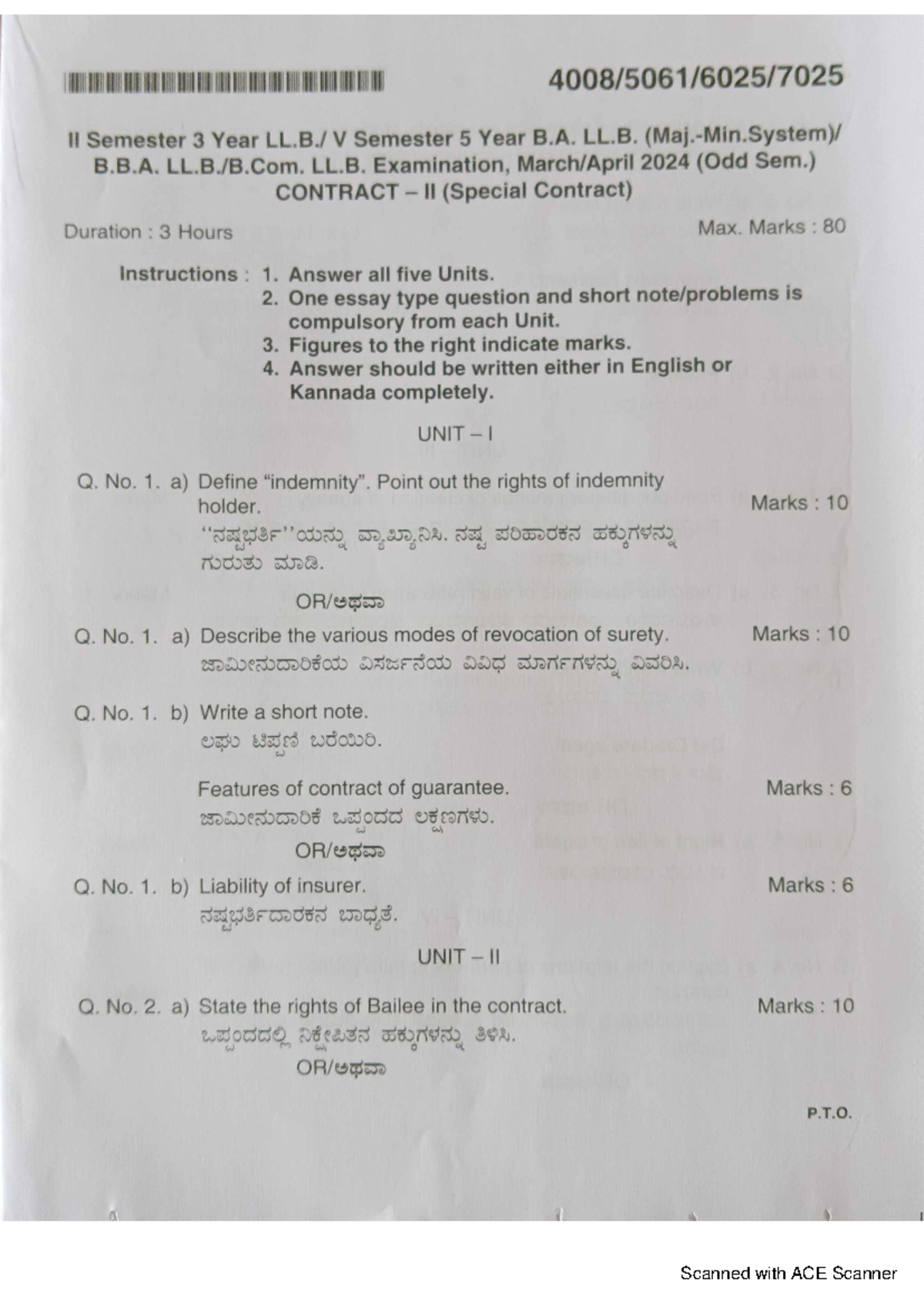 4008/5061/6025/7025

II Semester 3 Year LL.B./ V Semester 5 Year B.A. LL.B. (Maj.-Min.System)/ B.B.A. LL.B./B.Com. LL.B. Examination, March/April 2024 (Odd Sem.)
CONTRACT – II (Special Contract)

Duration : 3 Hours

Max. Marks : 80

Instructions : 1. Answer all five Units.
2. One essay type question and short note/problems is compulsory from each Unit.
3. Figures to the right indicate marks.
4. Answer should be written either in English or Kannada completely.

UNIT – I

Q. No. 1. a) Define "indemnity". Point out the rights of indemnity holder. Marks : 10
''ನಷ್ಟಭರ್ತಿ''ಯನ್ನು ವ್ಯಾಖ್ಯಾನಿಸಿ. ನಷ್ಟ ಪರಿಹಾರಕನ ಹಕ್ಕುಗಳನ್ನು ಗುರುತು ಮಾಡಿ.

OR/ಅಥವಾ

Q. No. 1. a) Describe the various modes of revocation of surety. Marks : 10
ಜಾಮೀನುದಾರಿಕೆಯ ವಿಸರ್ಜನೆಯ ವಿವಿಧ ಮಾರ್ಗಗಳನ್ನು ವಿವರಿಸಿ.

Q. No. 1. b) Write a short note.
ಲಘು ಟಿಪ್ಪಣಿ ಬರೆಯಿರಿ.

Features of contract of guarantee. Marks : 6
ಜಾಮೀನುದಾರಿಕೆ ಒಪ್ಪಂದದ ಲಕ್ಷಣಗಳು.

OR/ಅಥವಾ

Q. No. 1. b) Liability of insurer. Marks : 6
ನಷ್ಟಭರ್ತಿದಾರಕನ ಬಾಧ್ಯತೆ.

UNIT – II

Q. No. 2. a) State the rights of Bailee in the contract. Marks : 10
ಒಪ್ಪಂದದಲ್ಲಿ ನಿಕ್ಷೇಪಿತನ ಹಕ್ಕುಗಳನ್ನು ತಿಳಿಸಿ.

OR/ಅಥವಾ

P.T.O.

Scanned with ACE Scanner